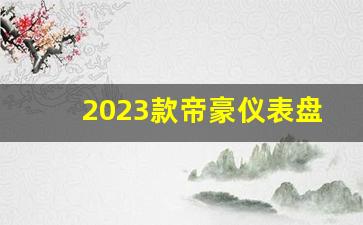 2023款帝豪仪表盘